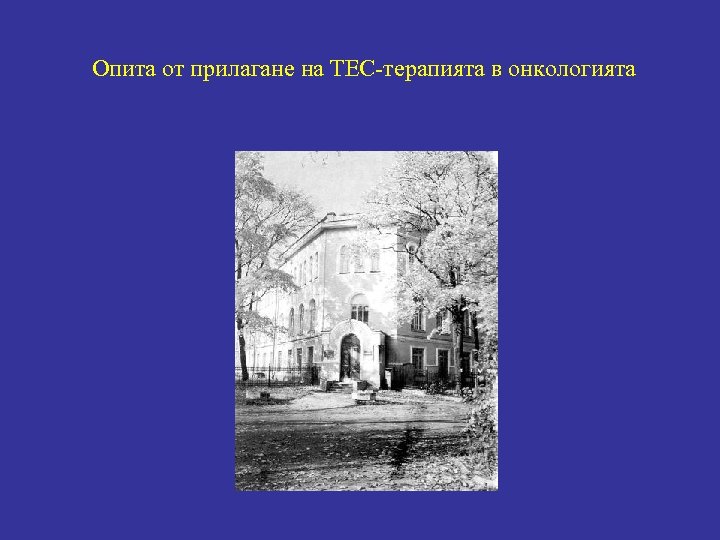 Опита от прилагане на ТЕС-терапията в онкологията